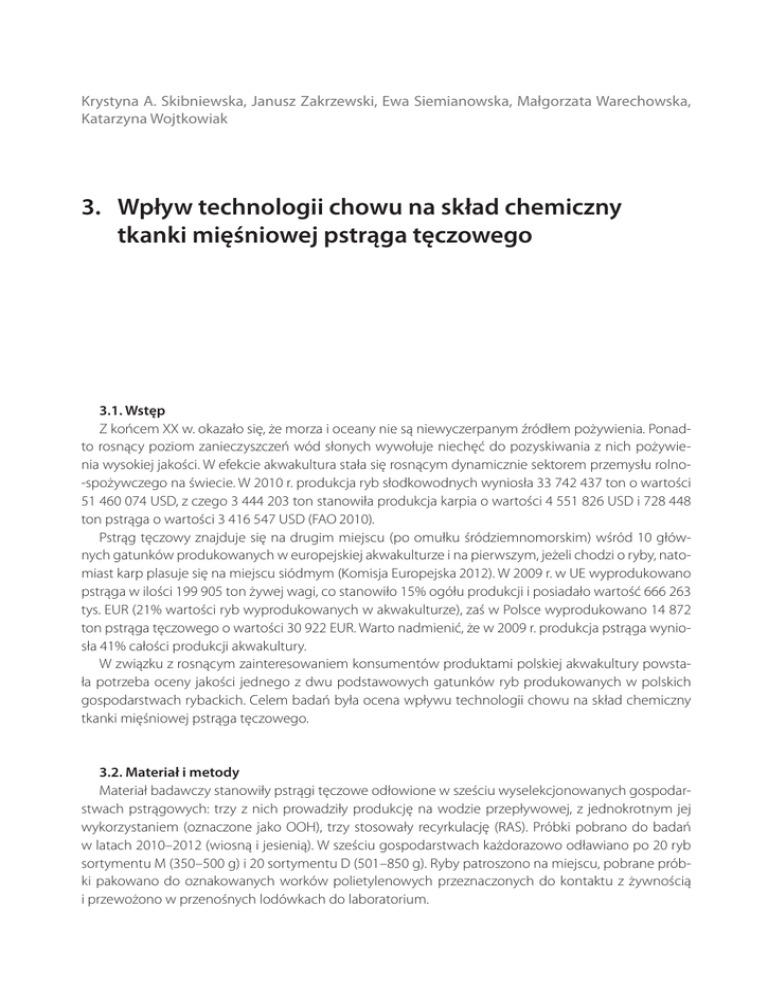 Krystyna A. Skibniewska, Janusz Zakrzewski, Ewa Siemianowska, Małgorzata Warechowska, Katarzyna Wojtkowiak

3. Wpływ technologii chowu na skład chemiczny tkanki mięśniowej pstrąga tęczowego

3.1. Wstęp

Z końcem XX w. okazało się, że morza i oceany nie są niewyczerpanym źródłem pożywienia. Ponadto rosnący poziom zanieczyszczeń wód słonych wywołuje niechęć do pozyskiwania z nich pożywienia wysokiej jakości. W efekcie akwakultura stała się rosnącym dynamicznie sektorem przemysłu rolno-spożywczego na świecie. W 2010 r. produkcja ryb słodkowodnych wyniosła 33 742 437 ton o wartości 51 460 074 USD, z czego 3 444 203 ton stanowiła produkcja karpia o wartości 4 551 826 USD i 728 448 ton pstrąga o wartości 3 416 547 USD (FAO 2010).

Pstrąg tęczowy znajduje się na drugim miejscu (po omułku śródziemnomorskim) wśród 10 głównych gatunków produkowanych w europejskiej akwakulturze i na pierwszym, jeżeli chodzi o ryby, natomiast karp plasuje się na miejscu siódmym (Komisja Europejska 2012). W 2009 r. w UE wyprodukowano pstrąga w ilości 199 905 ton żywej wagi, co stanowiło 15% ogółu produkcji i posiadało wartość 666 263 tys. EUR (21% wartości ryb wyprodukowanych w akwakulturze), zaś w Polsce wyprodukowano 14 872 ton pstrąga tęczowego o wartości 30 922 EUR. Warto nadmienić, że w 2009 r. produkcja pstrąga wyniosła 41% całości produkcji akwakultury.

W związku z rosnącym zainteresowaniem konsumentów produktami polskiej akwakultury powstała potrzeba oceny jakości jednego z dwu podstawowych gatunków ryb produkowanych w polskich gospodarstwach rybackich. Celem badań była ocena wpływu technologii chowu na skład chemiczny tkanki mięśniowej pstrąga tęczowego.

3.2. Materiał i metody

Materiał badawczy stanowiły pstrągi tęczowe odłowione w sześciu wyselekcjonowanych gospodarstwach pstrągowych: trzy z nich prowadziły produkcję na wodzie przepływowej, z jednokrotnym jej wykorzystaniem (oznaczone jako OOH), trzy stosowały recyrkulację (RAS). Próbki pobrano do badań w latach 2010–2012 (wiosną i jesienią). W sześciu gospodarstwach każdorazowo odławiano po 20 ryb sortymentu M (350–500 g) i 20 sortymentu D (501–850 g). Ryby patroszono na miejscu, pobrane próbki pakowano do oznakowanych worków polietylenowych przeznaczonych do kontaktu z żywnością i przewożono w przenośnych lodówkach do laboratorium.